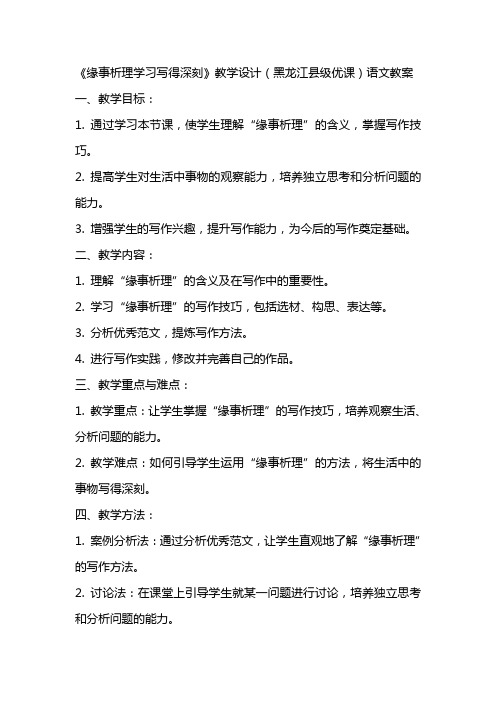 《缘事析理学习写得深刻》教学设计（黑龙江县级优课）语文教案

一、教学目标：

1. 通过学习本节课，使学生理解“缘事析理”的含义，掌握写作技巧。

2. 提高学生对生活中事物的观察能力，培养独立思考和分析问题的能力。

3. 增强学生的写作兴趣，提升写作能力，为今后的写作奠定基础。

二、教学内容：

1. 理解“缘事析理”的含义及在写作中的重要性。

2. 学习“缘事析理”的写作技巧，包括选材、构思、表达等。

3. 分析优秀范文，提炼写作方法。

4. 进行写作实践，修改并完善自己的作品。

三、教学重点与难点：

1. 教学重点：让学生掌握“缘事析理”的写作技巧，培养观察生活、分析问题的能力。

2. 教学难点：如何引导学生运用“缘事析理”的方法，将生活中的事物写得深刻。

四、教学方法：

1. 案例分析法：通过分析优秀范文，让学生直观地了解“缘事析理”的写作方法。

2. 讨论法：在课堂上引导学生就某一问题进行讨论，培养独立思考和分析问题的能力。